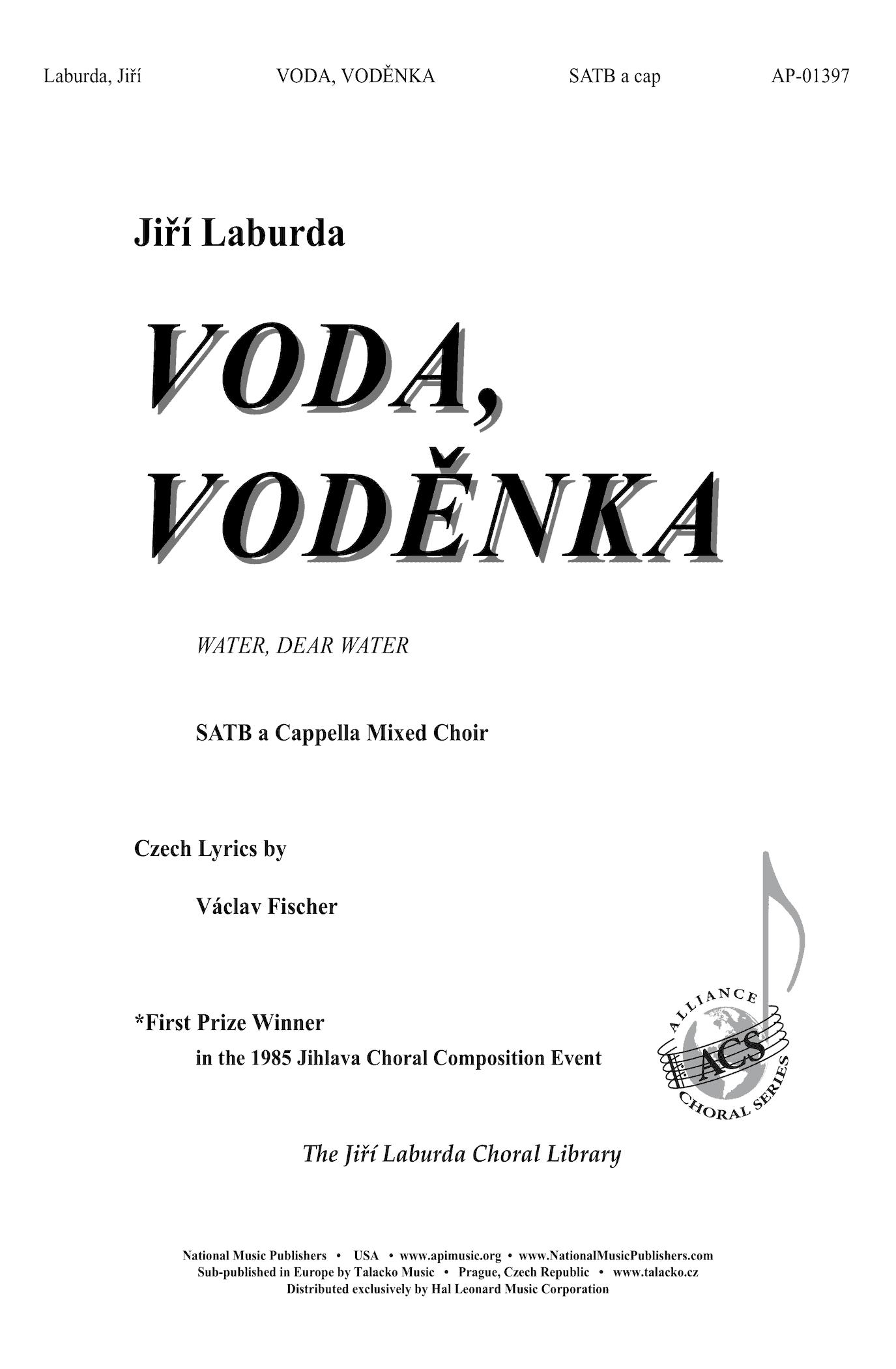 Laburda, Jiří VODA, VODĚNKA SATB a cap AP-01397

Jiří Laburda

VODA, VODĚNKA

WATER, DEAR WATER

SATB a Cappella Mixed Choir

Czech Lyrics by

Václav Fischer

*First Prize Winner
in the 1985 Jihlava Choral Composition Event

ALLIANCE ACS CHORAL SERIES

The Jiří Laburda Choral Library

National Music Publishers • USA • www.apimusic.org • www.NationalMusicPublishers.com
Sub-published in Europe by Talacko Music • Prague, Czech Republic • www.talacko.cz
Distributed exclusively by Hal Leonard Music Corporation